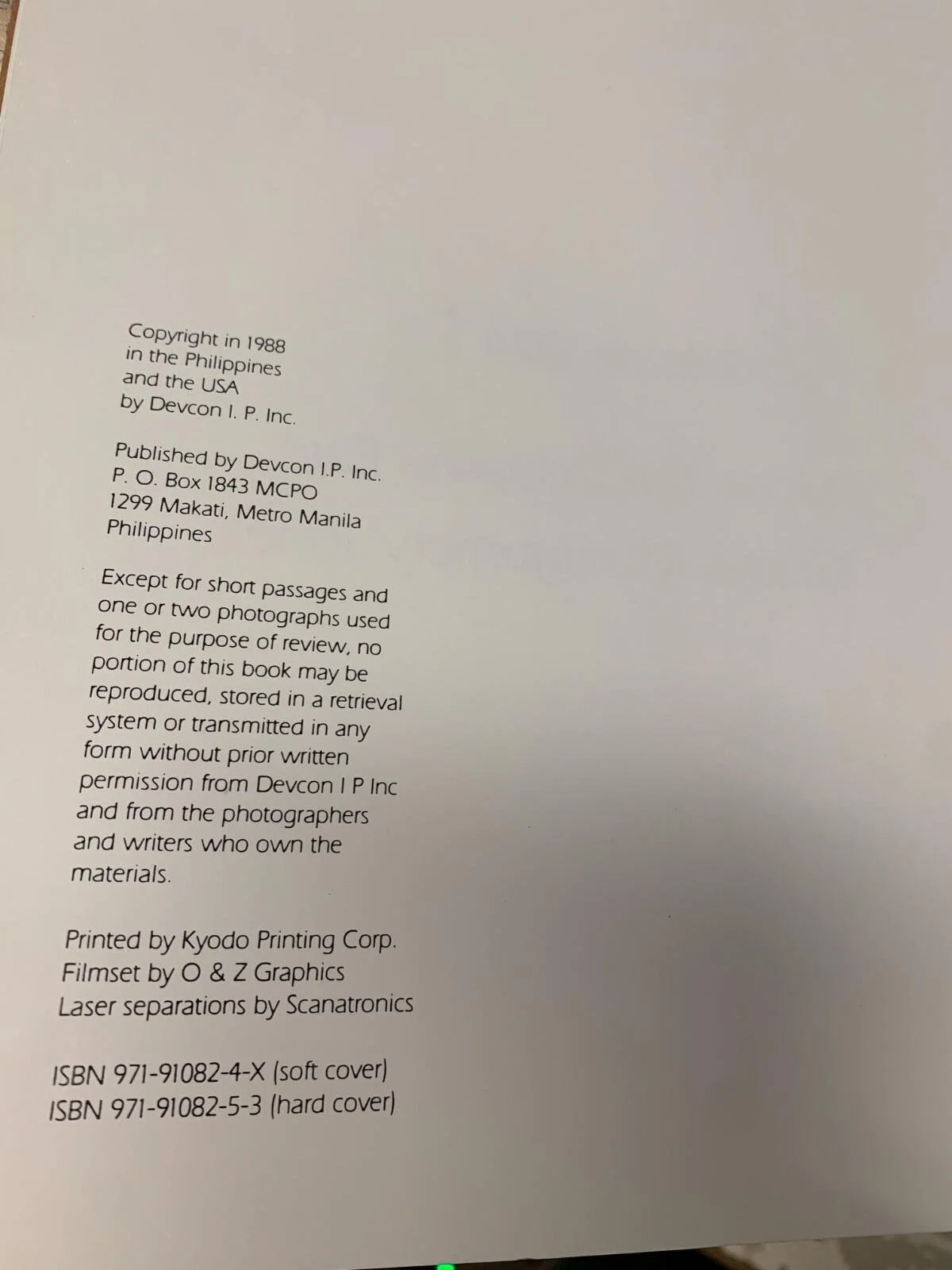 Copyright in 1988 in the Philippines and the USA by Devcon I. P. Inc.

Published by Devcon I.P. Inc.
P. O. Box 1843 MCPO
1299 Makati, Metro Manila
Philippines

Except for short passages and one or two photographs used for the purpose of review, no portion of this book may be reproduced, stored in a retrieval system or transmitted in any form without prior written permission from Devcon I P Inc and from the photographers and writers who own the materials.

Printed by Kyodo Printing Corp.
Filmset by O & Z Graphics
Laser separations by Scanatronics

ISBN 971-91082-4-X (soft cover)
ISBN 971-91082-5-3 (hard cover)